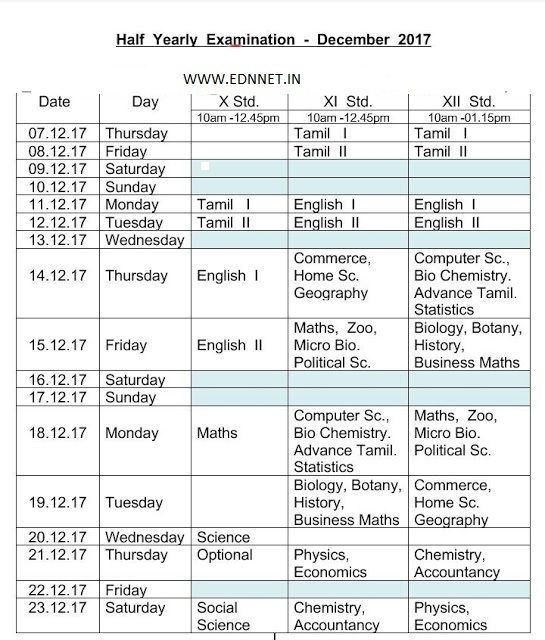 Half Yearly Examination - December 2017

WWW.EDNNET.IN

| Date | Day | X Std. 10am -12.45pm | XI Std. 10am -12.45pm | XII Std. 10am -01.15pm |
|---|---|---|---|---|
| 07.12.17 | Thursday | | Tamil I | Tamil I |
| 08.12.17 | Friday | | Tamil II | Tamil II |
| 09.12.17 | Saturday | | | |
| 10.12.17 | Sunday | | | |
| 11.12.17 | Monday | Tamil I | English I | English I |
| 12.12.17 | Tuesday | Tamil II | English II | English II |
| 13.12.17 | Wednesday | | | |
| 14.12.17 | Thursday | English I | Commerce, Home Sc. Geography | Computer Sc., Bio Chemistry. Advance Tamil. Statistics |
| 15.12.17 | Friday | English II | Maths, Zoo, Micro Bio. Political Sc. | Biology, Botany, History, Business Maths |
| 16.12.17 | Saturday | | | |
| 17.12.17 | Sunday | | | |
| 18.12.17 | Monday | Maths | Computer Sc., Bio Chemistry. Advance Tamil. Statistics | Maths, Zoo, Micro Bio. Political Sc. |
| 19.12.17 | Tuesday | | Biology, Botany, History, Business Maths | Commerce, Home Sc. Geography |
| 20.12.17 | Wednesday | Science | | |
| 21.12.17 | Thursday | Optional | Physics, Economics | Chemistry, Accountancy |
| 22.12.17 | Friday | | | |
| 23.12.17 | Saturday | Social Science | Chemistry, Accountancy | Physics, Economics |